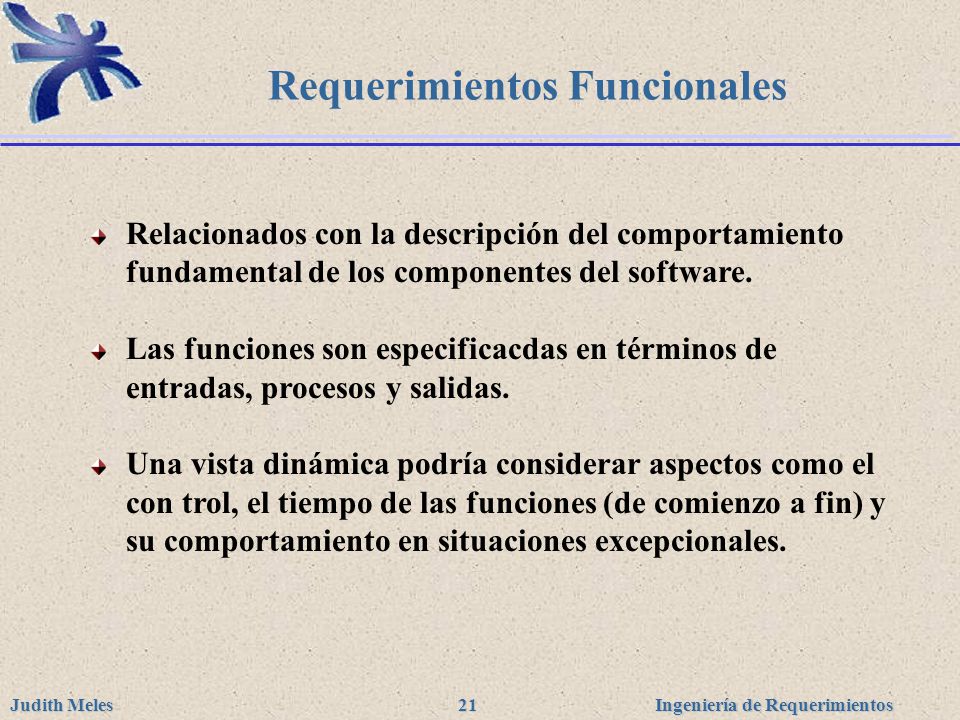 Requerimientos Funcionales

Relacionados con la descripción del comportamiento fundamental de los componentes del software.

Las funciones son especificacdas en términos de entradas, procesos y salidas.

Una vista dinámica podría considerar aspectos como el con trol, el tiempo de las funciones (de comienzo a fin) y su comportamiento en situaciones excepcionales.

Judith Meles 21 Ingeniería de Requerimientos